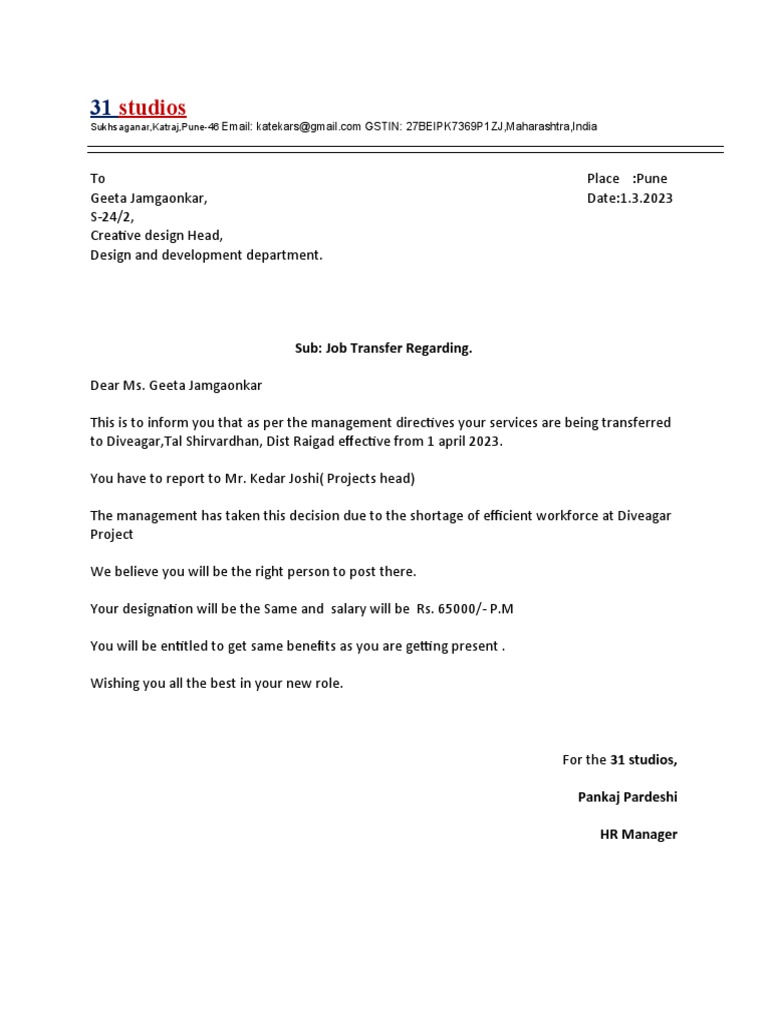 31 studios
Sukhsaganar,Katraj,Pune-46 Email: katekars@gmail.com GSTIN: 27BEIPK7369P1ZJ,Maharashtra,India

To
Geeta Jamgaonkar,
S-24/2,
Creative design Head,
Design and development department.

Place :Pune
Date:1.3.2023

Sub: Job Transfer Regarding.

Dear Ms. Geeta Jamgaonkar

This is to inform you that as per the management directives your services are being transferred to Diveagar,Tal Shirvardhan, Dist Raigad effective from 1 april 2023.

You have to report to Mr. Kedar Joshi( Projects head)

The management has taken this decision due to the shortage of efficient workforce at Diveagar Project

We believe you will be the right person to post there.

Your designation will be the Same and salary will be Rs. 65000/- P.M

You will be entitled to get same benefits as you are getting present .

Wishing you all the best in your new role.

For the 31 studios,

Pankaj Pardeshi

HR Manager